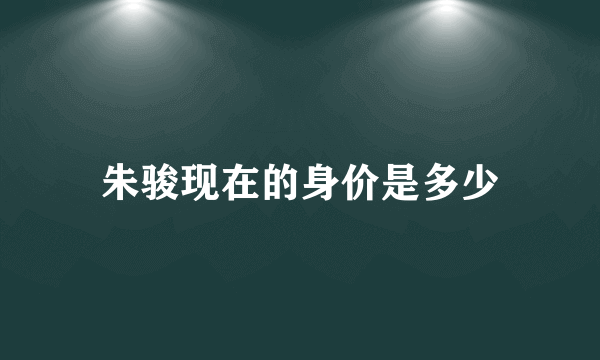 朱骏现在的身价是多少